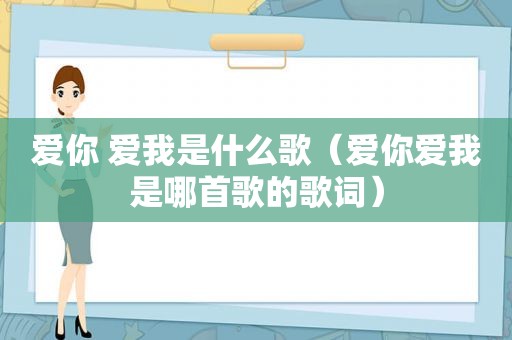 爱你 爱我是什么歌（爱你爱我是哪首歌的歌词）